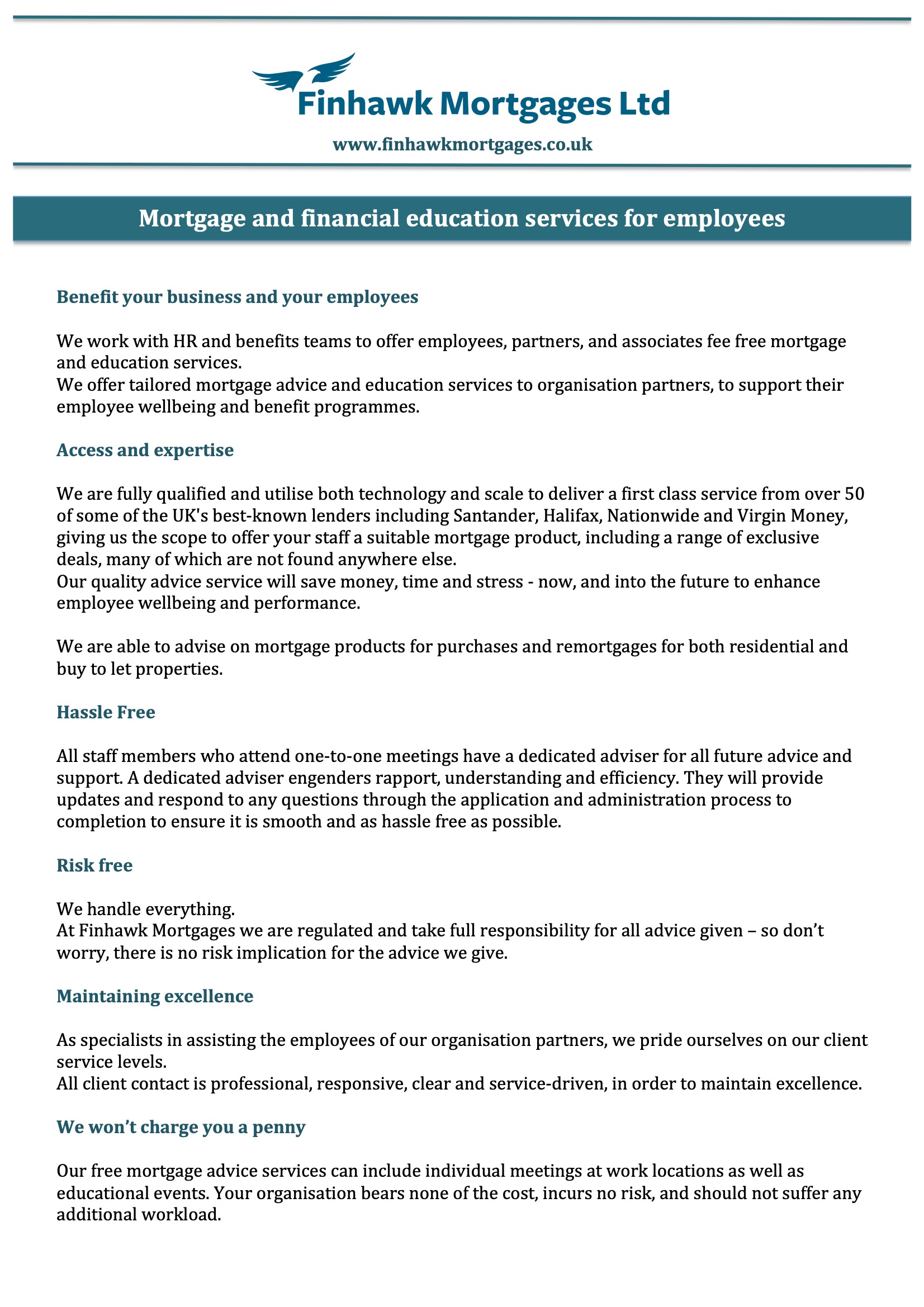 Finhawk Mortgages Ltd

www.finhawkmortgages.co.uk

Mortgage and financial education services for employees

Benefit your business and your employees

We work with HR and benefits teams to offer employees, partners, and associates fee free mortgage and education services.
We offer tailored mortgage advice and education services to organisation partners, to support their employee wellbeing and benefit programmes.

Access and expertise

We are fully qualified and utilise both technology and scale to deliver a first class service from over 50 of some of the UK's best-known lenders including Santander, Halifax, Nationwide and Virgin Money, giving us the scope to offer your staff a suitable mortgage product, including a range of exclusive deals, many of which are not found anywhere else.
Our quality advice service will save money, time and stress - now, and into the future to enhance employee wellbeing and performance.

We are able to advise on mortgage products for purchases and remortgages for both residential and buy to let properties.

Hassle Free

All staff members who attend one-to-one meetings have a dedicated adviser for all future advice and support. A dedicated adviser engenders rapport, understanding and efficiency. They will provide updates and respond to any questions through the application and administration process to completion to ensure it is smooth and as hassle free as possible.

Risk free

We handle everything.
At Finhawk Mortgages we are regulated and take full responsibility for all advice given – so don't worry, there is no risk implication for the advice we give.

Maintaining excellence

As specialists in assisting the employees of our organisation partners, we pride ourselves on our client service levels.
All client contact is professional, responsive, clear and service-driven, in order to maintain excellence.

We won't charge you a penny

Our free mortgage advice services can include individual meetings at work locations as well as educational events. Your organisation bears none of the cost, incurs no risk, and should not suffer any additional workload.